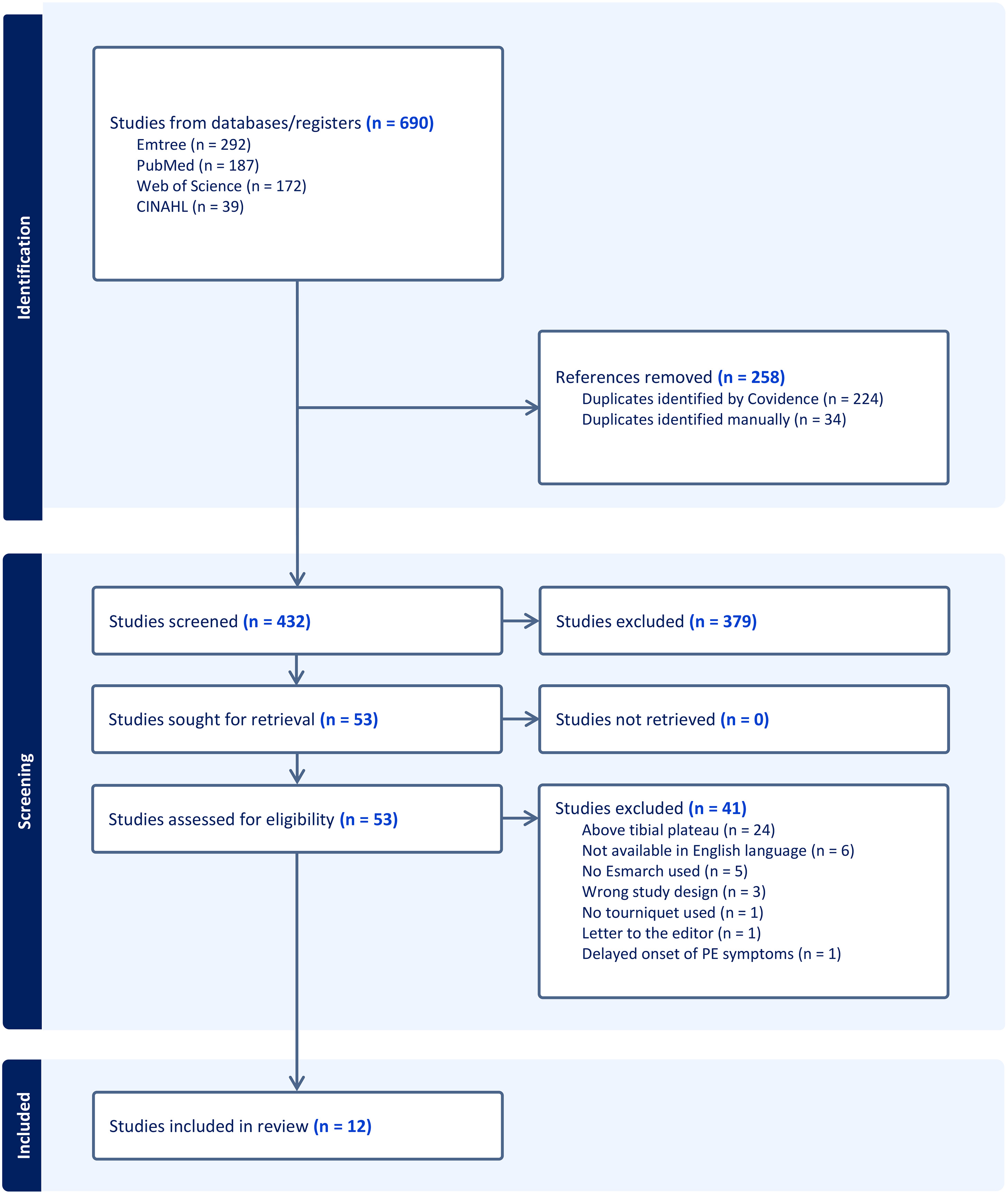 Identification

Studies from databases/registers (n = 690)
Emtree (n = 292)
PubMed (n = 187)
Web of Science (n = 172)
CINAHL (n = 39)

References removed (n = 258)
Duplicates identified by Covidence (n = 224)
Duplicates identified manually (n = 34)

Screening

Studies screened (n = 432)

Studies excluded (n = 379)

Studies sought for retrieval (n = 53)

Studies not retrieved (n = 0)

Studies assessed for eligibility (n = 53)

Studies excluded (n = 41)
Above tibial plateau (n = 24)
Not available in English language (n = 6)
No Esmarch used (n = 5)
Wrong study design (n = 3)
No tourniquet used (n = 1)
Letter to the editor (n = 1)
Delayed onset of PE symptoms (n = 1)

Included

Studies included in review (n = 12)